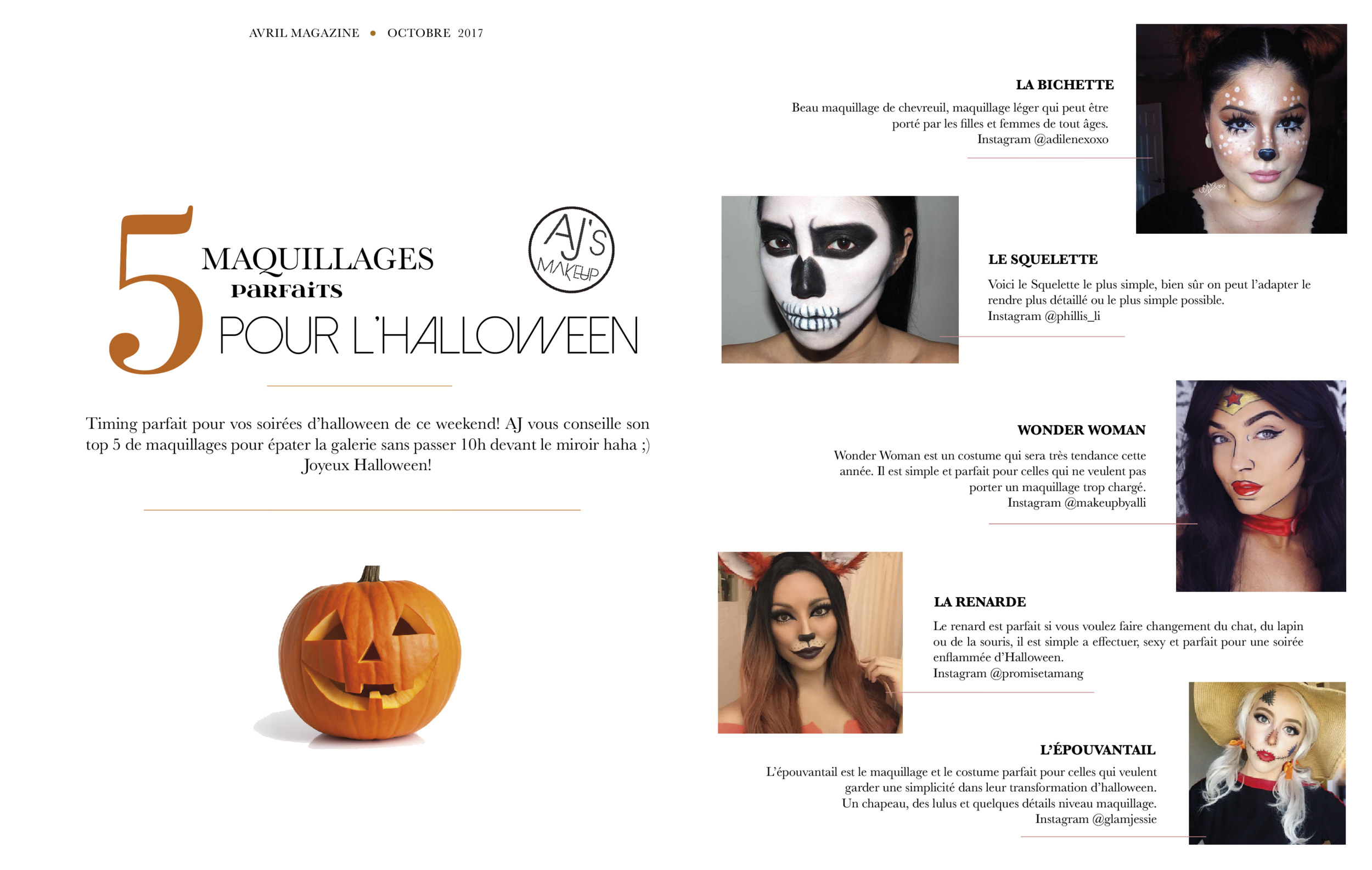 AVRIL MAGAZINE • OCTOBRE 2017

5 MAQUILLAGES parfaits POUR L'HALLOWEEN

AJ'S MAKEUP

Timing parfait pour vos soirées d'halloween de ce weekend! AJ vous conseille son top 5 de maquillages pour épater la galerie sans passer 10h devant le miroir haha ;) Joyeux Halloween!

LA BICHETTE

Beau maquillage de chevreuil, maquillage léger qui peut être porté par les filles et femmes de tout âges.
Instagram @adilenexoxo

LE SQUELETTE

Voici le Squelette le plus simple, bien sûr on peut l'adapter le rendre plus détaillé ou le plus simple possible.
Instagram @phillis_li

WONDER WOMAN

Wonder Woman est un costume qui sera très tendance cette année. Il est simple et parfait pour celles qui ne veulent pas porter un maquillage trop chargé.
Instagram @makeupbyalli

LA RENARDE

Le renard est parfait si vous voulez faire changement du chat, du lapin ou de la souris, il est simple a effectuer, sexy et parfait pour une soirée enflammée d'Halloween.
Instagram @promisetamang

L'ÉPOUVANTAIL

L'épouvantail est le maquillage et le costume parfait pour celles qui veulent garder une simplicité dans leur transformation d'halloween.
Un chapeau, des lulus et quelques détails niveau maquillage.
Instagram @glamjessie